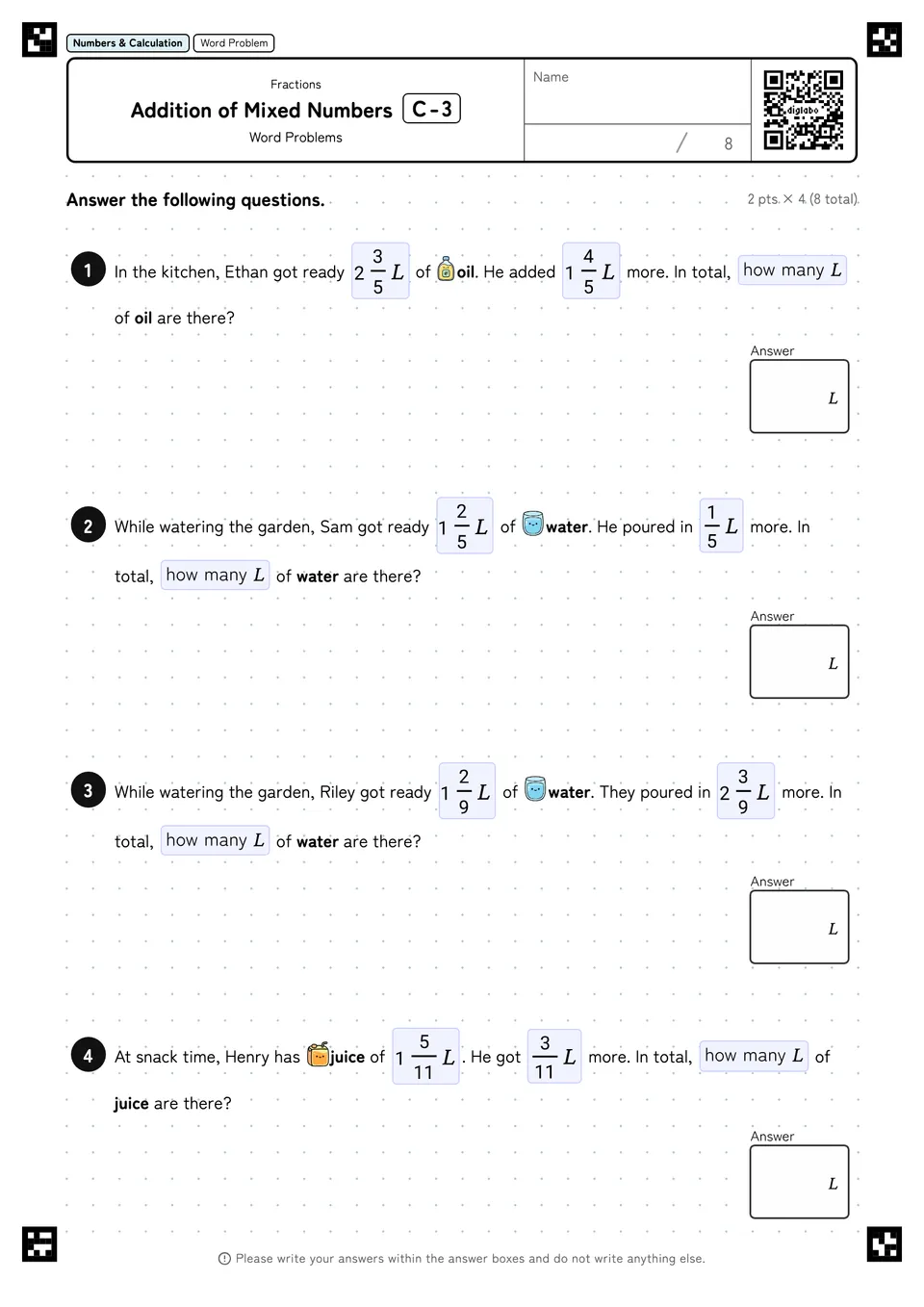 Numbers & Calculation  Word Problem

Fractions
Addition of Mixed Numbers C-3
Word Problems

Name

/ 8

digilabo

Answer the following questions.

2 pts. × 4 (8 total)

1 In the kitchen, Ethan got ready $2\frac{3}{5}L$ of oil. He added $1\frac{4}{5}L$ more. In total, how many $L$ of oil are there?

Answer
$L$

2 While watering the garden, Sam got ready $1\frac{2}{5}L$ of water. He poured in $\frac{1}{5}L$ more. In total, how many $L$ of water are there?

Answer
$L$

3 While watering the garden, Riley got ready $1\frac{2}{9}L$ of water. They poured in $2\frac{3}{9}L$ more. In total, how many $L$ of water are there?

Answer
$L$

4 At snack time, Henry has juice of $1\frac{5}{11}L$. He got $\frac{3}{11}L$ more. In total, how many $L$ of juice are there?

Answer
$L$

Please write your answers within the answer boxes and do not write anything else.